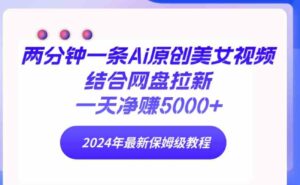 两分钟一条Ai原创美女视频
结合网盘拉新
一天净赚5000+

2024年最新保姆级教程